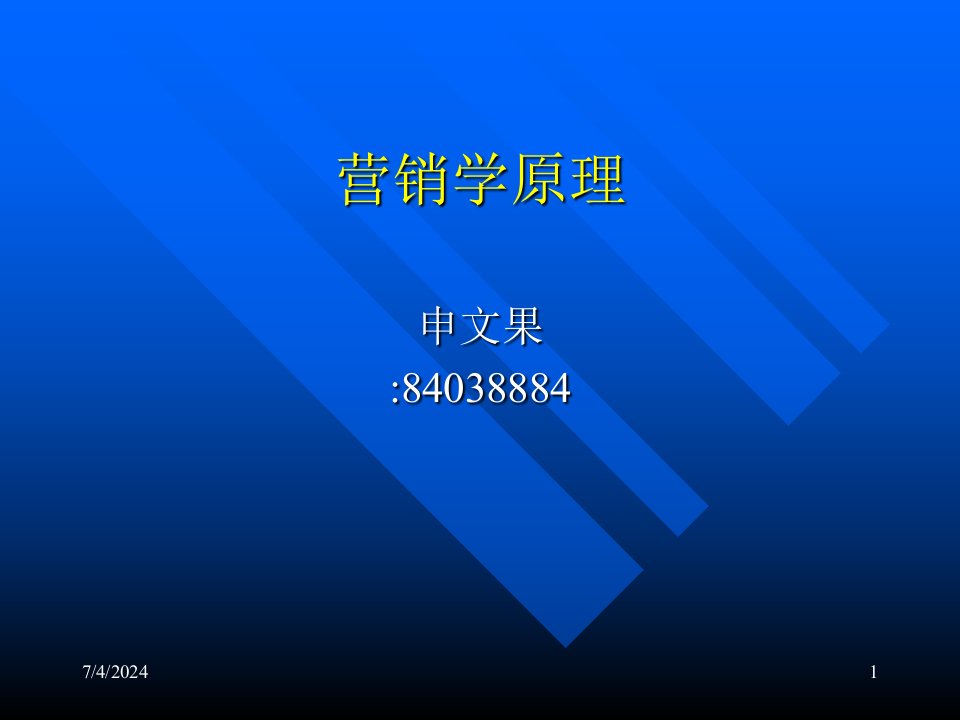 营销学原理

申文果
:84038884

7/4/2024

1